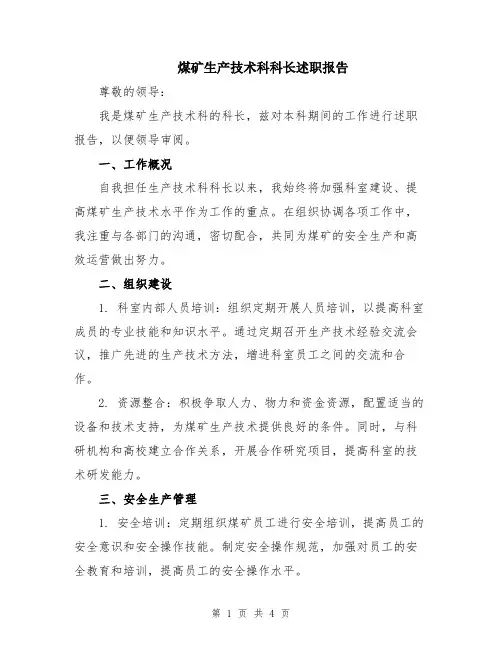 煤矿生产技术科科长述职报告

尊敬的领导：

我是煤矿生产技术科的科长，兹对本科期间的工作进行述职报告，以便领导审阅。

一、工作概况

自我担任生产技术科科长以来，我始终将加强科室建设、提高煤矿生产技术水平作为工作的重点。在组织协调各项工作中，我注重与各部门的沟通，密切配合，共同为煤矿的安全生产和高效运营做出努力。

二、组织建设

1. 科室内部人员培训：组织定期开展人员培训，以提高科室成员的专业技能和知识水平。通过定期召开生产技术经验交流会议，推广先进的生产技术方法，增进科室员工之间的交流和合作。

2. 资源整合：积极争取人力、物力和资金资源，配置适当的设备和技术支持，为煤矿生产技术提供良好的条件。同时，与科研机构和高校建立合作关系，开展合作研究项目，提高科室的技术研发能力。

三、安全生产管理

1. 安全培训：定期组织煤矿员工进行安全培训，提高员工的安全意识和安全操作技能。制定安全操作规范，加强对员工的安全教育和培训，提高员工的安全操作水平。

第 1 页 共 4 页